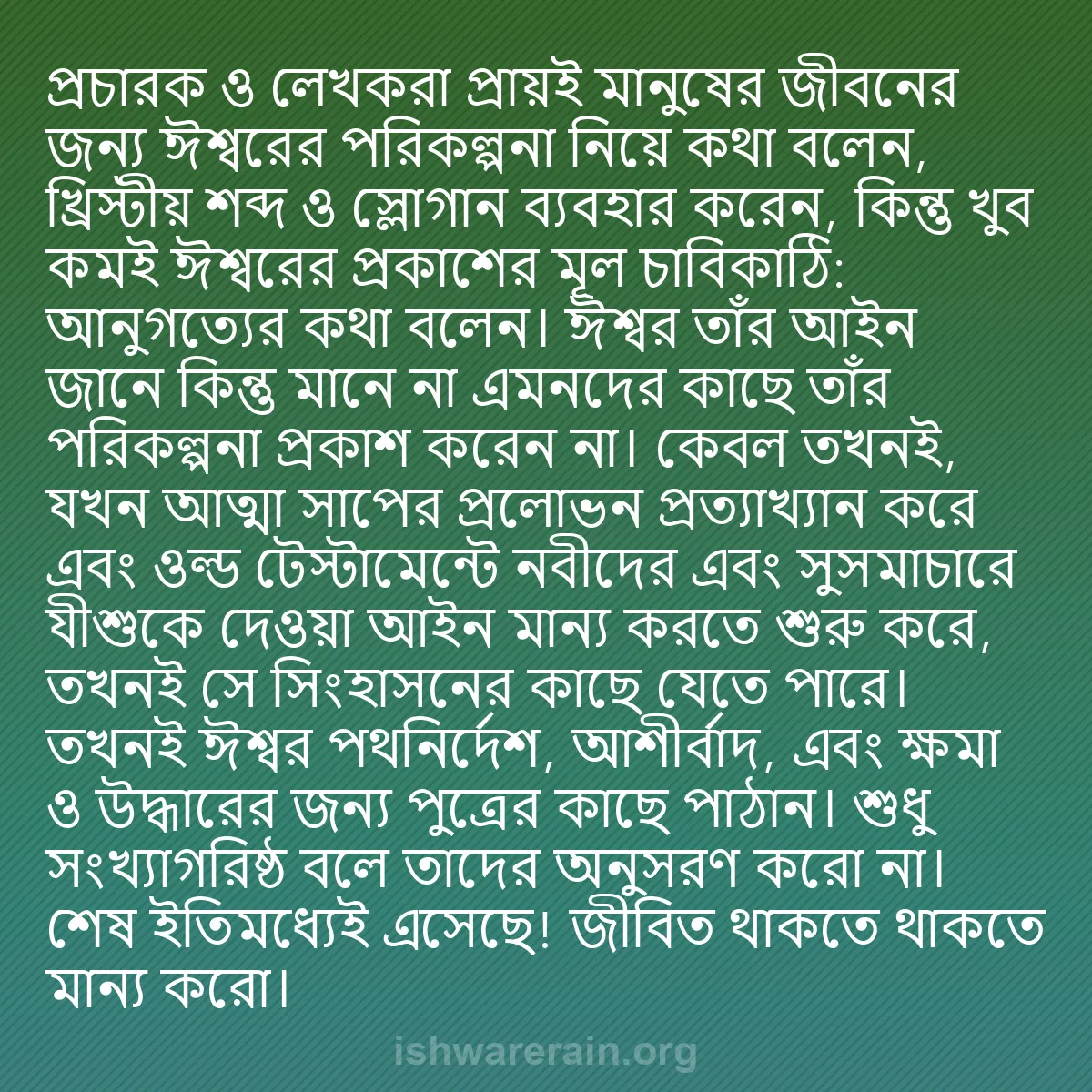 প্রচারক ও লেখকরা প্রায়ই মানুষের জীবনের জন্য ঈশ্বরের পরিকল্পনা নিয়ে কথা বলেন, খ্রিস্টীয় শব্দ ও স্লোগান ব্যবহার করেন, কিন্তু খুব কমই ঈশ্বরের প্রকাশের মূল চাবিকাঠি: আনুগত্যের কথা বলেন। ঈশ্বর তাঁর আইন জানে কিন্তু মানে না এমনদের কাছে তাঁর পরিকল্পনা প্রকাশ করেন না। কেবল তখনই, যখন আত্মা সাপের প্রলোভন প্রত্যাখ্যান করে এবং ওল্ড টেস্টামেন্টে নবীদের এবং সুসমাচারে যীশুকে দেওয়া আইন মান্য করতে শুরু করে, তখনই সে সিংহাসনের কাছে যেতে পারে। তখনই ঈশ্বর পথনির্দেশ, আশীর্বাদ, এবং ক্ষমা ও উদ্ধারের জন্য পুত্রের কাছে পাঠান। শুধু সংখ্যাগরিষ্ঠ বলে তাদের অনুসরণ করো না। শেষ ইতিমধ্যেই এসেছে! জীবিত থাকতে থাকতে মান্য করো।

ishwarerain.org